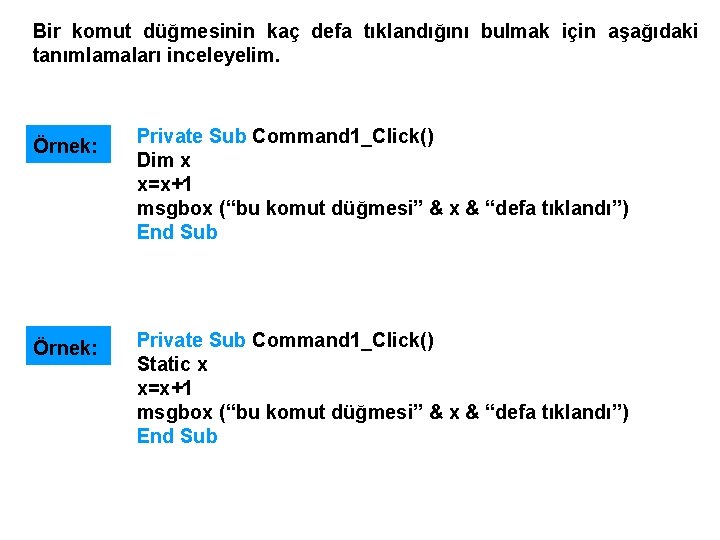 Bir komut düğmesinin kaç defa tıklandığını bulmak için aşağıdaki tanımlamaları inceleyelim.

Örnek:

Private Sub Command1_Click()
Dim x
x=x+1
msgbox (“bu komut düğmesi” & x & “defa tıklandı”)
End Sub

Örnek:

Private Sub Command1_Click()
Static x
x=x+1
msgbox (“bu komut düğmesi” & x & “defa tıklandı”)
End Sub